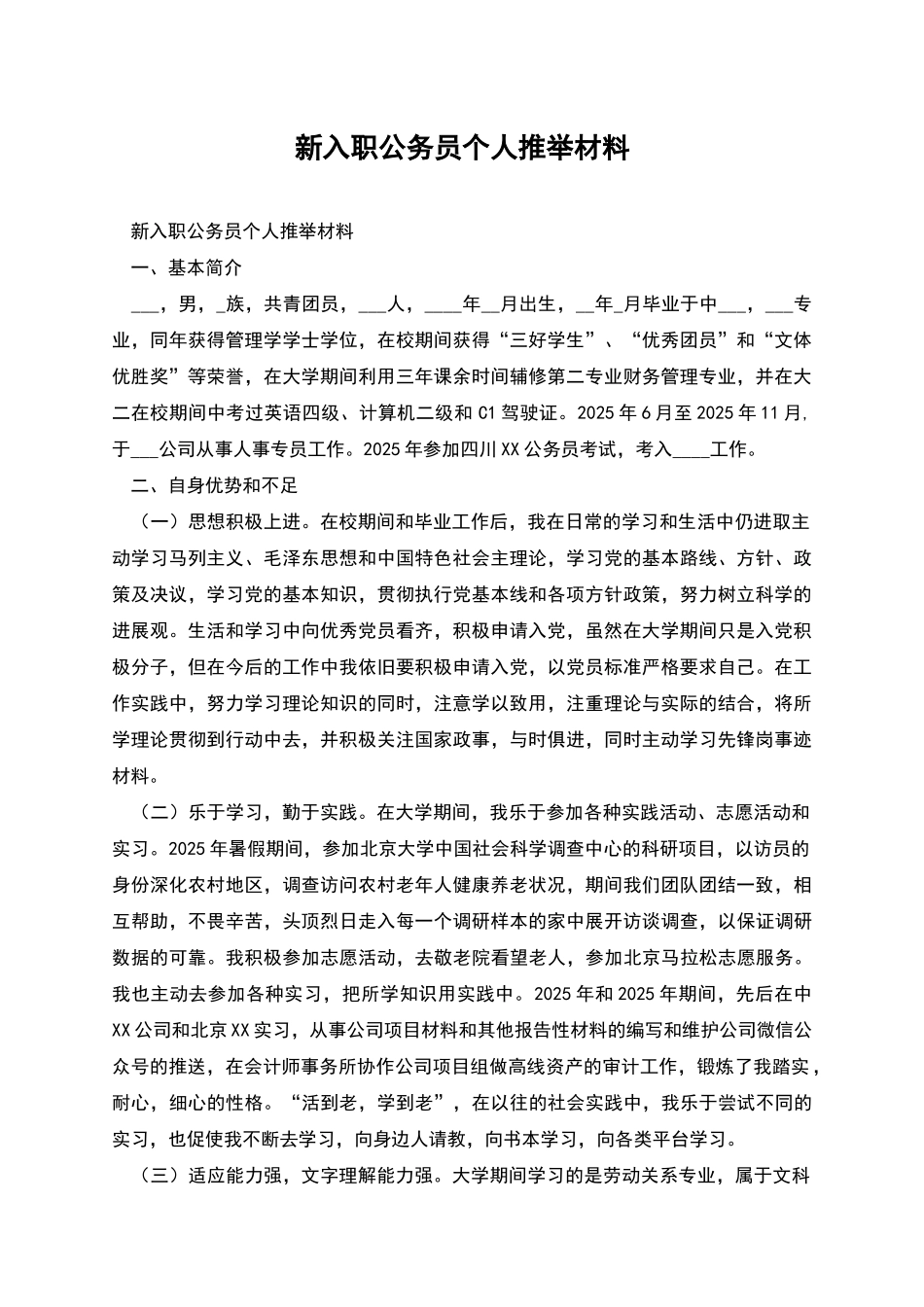 新入职公务员个人推举材料

新入职公务员个人推举材料

一、基本简介

____，男，____族，共青团员，____人，____年____月出生，____年____月毕业于中____，____专业，同年获得管理学学士学位，在校期间获得“三好学生”、“优秀团员”和“文体优胜奖”等荣誉，在大学期间利用三年课余时间辅修第二专业财务管理专业，并在大二在校期间中考过英语四级、计算机二级和C1驾驶证。2025年6月至2025年11月,于____公司从事人事专员工作。2025年参加四川XX公务员考试，考入____工作。

二、自身优势和不足

（一）思想积极上进。在校期间和毕业工作后，我在日常的学习和生活中仍进取主动学习马列主义、毛泽东思想和中国特色社会主理论，学习党的基本路线、方针、政策及决议，学习党的基本知识，贯彻执行党基本线和各项方针政策，努力树立科学的进展观。生活和学习中向优秀党员看齐，积极申请入党，虽然在大学期间只是入党积极分子，但在今后的工作中我依旧要积极申请入党，以党员标准严格要求自己。在工作实践中，努力学习理论知识的同时，注意学以致用，注重理论与实际的结合，将所学理论贯彻到行动中去，并积极关注国家政事，与时俱进，同时主动学习先锋岗事迹材料。

（二）乐于学习，勤于实践。在大学期间，我乐于参加各种实践活动、志愿活动和实习。2025年暑假期间，参加北京大学中国社会科学调查中心的科研项目，以访员的身份深化农村地区，调查访问农村老年人健康养老状况，期间我们团队团结一致，相互帮助，不畏辛苦，头顶烈日走入每一个调研样本的家中展开访谈调查，以保证调研数据的可靠。我积极参加志愿活动，去敬老院看望老人，参加北京马拉松志愿服务。我也主动去参加各种实习，把所学知识用实践中。2025年和2025年期间，先后在中XX公司和北京XX实习，从事公司项目材料和其他报告性材料的编写和维护公司微信公众号的推送，在会计师事务所协作公司项目组做高线资产的审计工作，锻炼了我踏实，耐心，细心的性格。“活到老，学到老”，在以往的社会实践中，我乐于尝试不同的实习，也促使我不断去学习，向身边人请教，向书本学习，向各类平台学习。

（三）适应能力强，文字理解能力强。大学期间学习的是劳动关系专业，属于文科